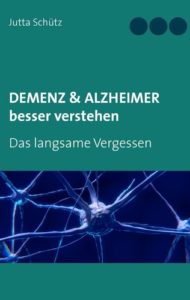 Jutta Schütz

DEMENZ & ALZHEIMER
besser verstehen

Das langsame Vergessen